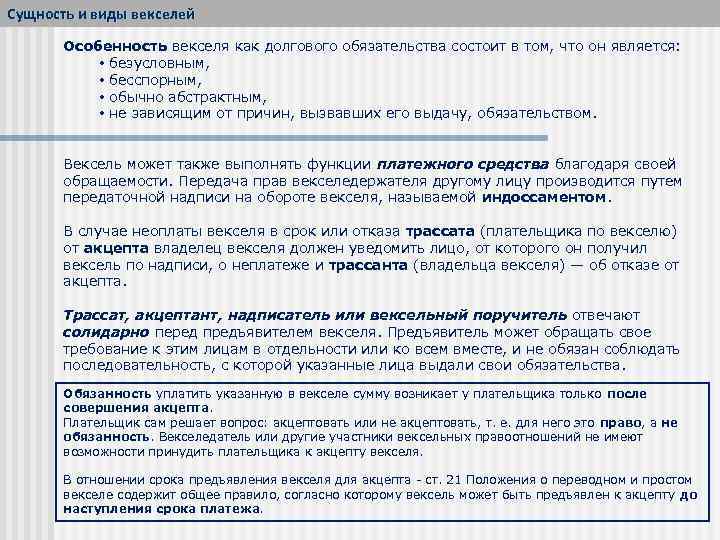 Сущность и виды векселей

Особенность векселя как долгового обязательства состоит в том, что он является:
• безусловным,
• бесспорным,
• обычно абстрактным,
• не зависящим от причин, вызвавших его выдачу, обязательством.

Вексель может также выполнять функции платежного средства благодаря своей обращаемости. Передача прав векселедержателя другому лицу производится путем передаточной надписи на обороте векселя, называемой индоссаментом.

В случае неоплаты векселя в срок или отказа трассата (плательщика по векселю) от акцепта владелец векселя должен уведомить лицо, от которого он получил вексель по надписи, о неплатеже и трассанта (владельца векселя) — об отказе от акцепта.

Трассат, акцептант, надписатель или вексельный поручитель отвечают солидарно перед предъявителем векселя. Предъявитель может обращать свое требование к этим лицам в отдельности или ко всем вместе, и не обязан соблюдать последовательность, с которой указанные лица выдали свои обязательства.

Обязанность уплатить указанную в векселе сумму возникает у плательщика только после совершения акцепта.
Плательщик сам решает вопрос: акцептовать или не акцептовать, т. е. для него это право, а не обязанность. Векселедатель или другие участники вексельных правоотношений не имеют возможности принудить плательщика к акцепту векселя.

В отношении срока предъявления векселя для акцепта - ст. 21 Положения о переводном и простом векселе содержит общее правило, согласно которому вексель может быть предъявлен к акцепту до наступления срока платежа.